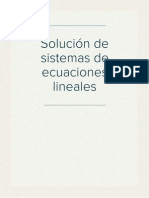 Solución de sistemas de ecuaciones lineales

PDF